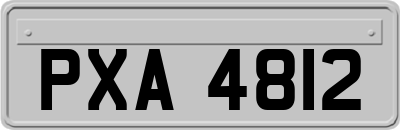 PXA 4812